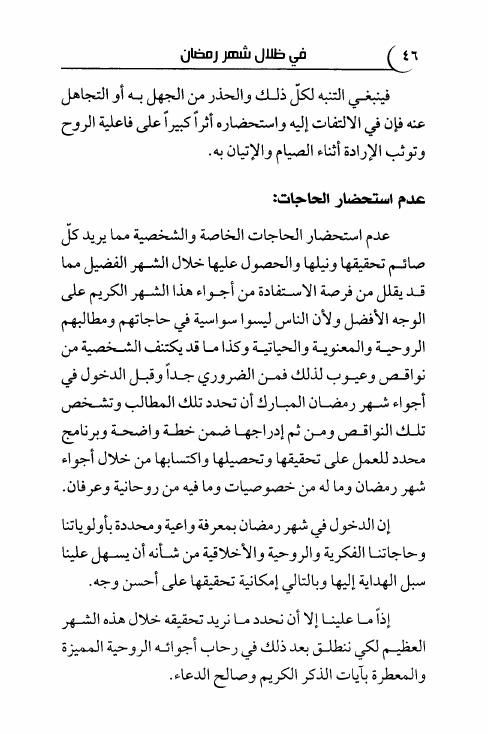 ٤٦ في ظلال شهر رمضان

فينبغي التنبه لكلّ ذلك والحذر من الجهل به أو التجاهل عنه فإن في الالتفات إليه واستحضاره أثراً كبيراً على فاعلية الروح وتوثب الإرادة أثناء الصيام والإتيان به.

عدم استحضار الحاجات:

عدم استحضار الحاجات الخاصة والشخصية مما يريد كلّ صائم تحقيقها ونيلها والحصول عليها خلال الشهر الفضيل مما قد يقلل من فرصة الاستفادة من أجواء هذا الشهر الكريم على الوجه الأفضل ولأن الناس ليسوا سواسية في حاجاتهم ومطالبهم الروحية والمعنوية والحياتية وكذا ما قد يكتنف الشخصية من نواقص وعيوب لذلك فمن الضروري جداً وقبل الدخول في أجواء شهر رمضان المبارك أن تحدد تلك المطالب وتشخص تلك النواقص ومن ثم إدراجها ضمن خطة واضحة وبرنامج محدد للعمل على تحقيقها وتحصيلها واكتسابها من خلال أجواء شهر رمضان وما له من خصوصيات وما فيه من روحانية وعرفان.

إن الدخول في شهر رمضان بمعرفة واعية ومحددة بأولوياتنا وحاجاتنا الفكرية والروحية والأخلاقية من شأنه أن يسهل علينا سبل الهداية إليها وبالتالي إمكانية تحقيقها على أحسن وجه.

إذاً ما علينا إلا أن نحدد ما نريد تحقيقه خلال هذه الشهر العظيم لكي ننطلق بعد ذلك في رحاب أجوائه الروحية المميزة والمعطرة بآيات الذكر الكريم وصالح الدعاء.